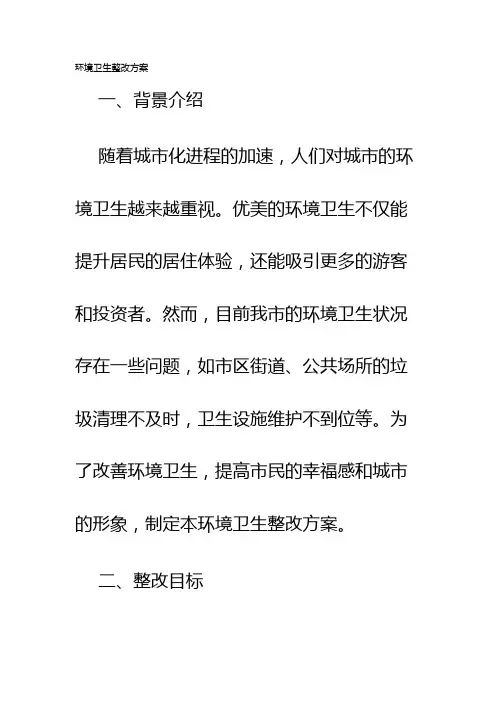 环境卫生整改方案

一、背景介绍

随着城市化进程的加速，人们对城市的环境卫生越来越重视。优美的环境卫生不仅能提升居民的居住体验，还能吸引更多的游客和投资者。然而，目前我市的环境卫生状况存在一些问题，如市区街道、公共场所的垃圾清理不及时，卫生设施维护不到位等。为了改善环境卫生，提高市民的幸福感和城市的形象，制定本环境卫生整改方案。

二、整改目标